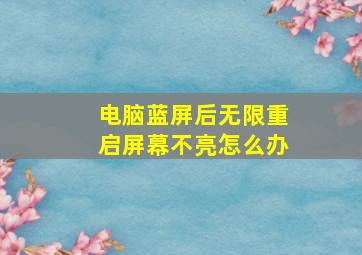 电脑蓝屏后无限重启屏幕不亮怎么办